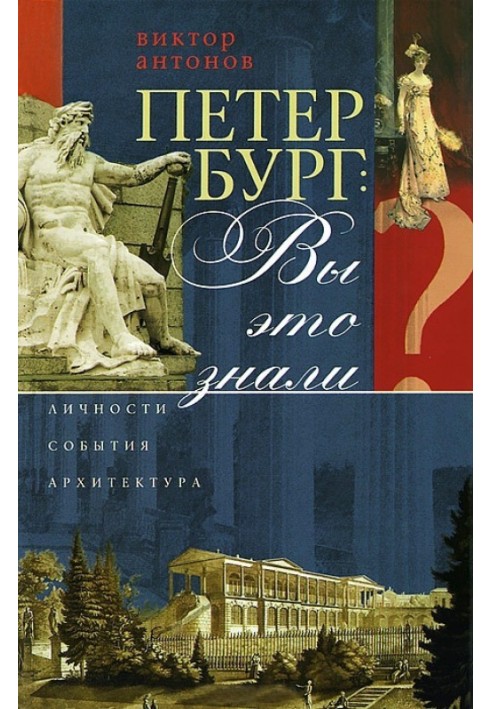 виктор антонов

ПЕТЕР
БУРГ:
Вы
это
знали
?

ЛИЧНОСТИ
СОБЫТИЯ
АРХИТЕКТУРА